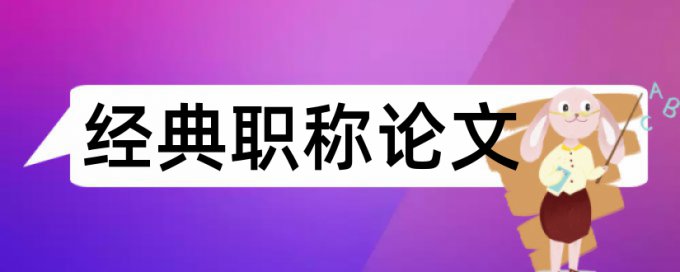 经典职称论文

A B C